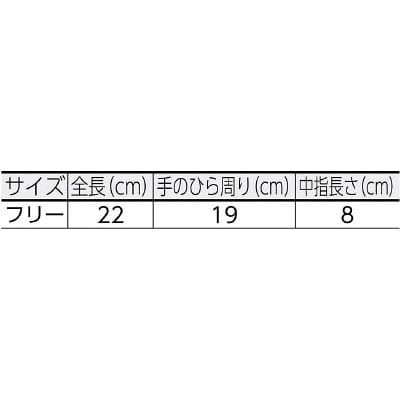 | サイズ | 全長(cm) | 手のひら周り(cm) | 中指長さ(cm) |
|---|---|---|---|
| フリー | 22 | 19 | 8 |